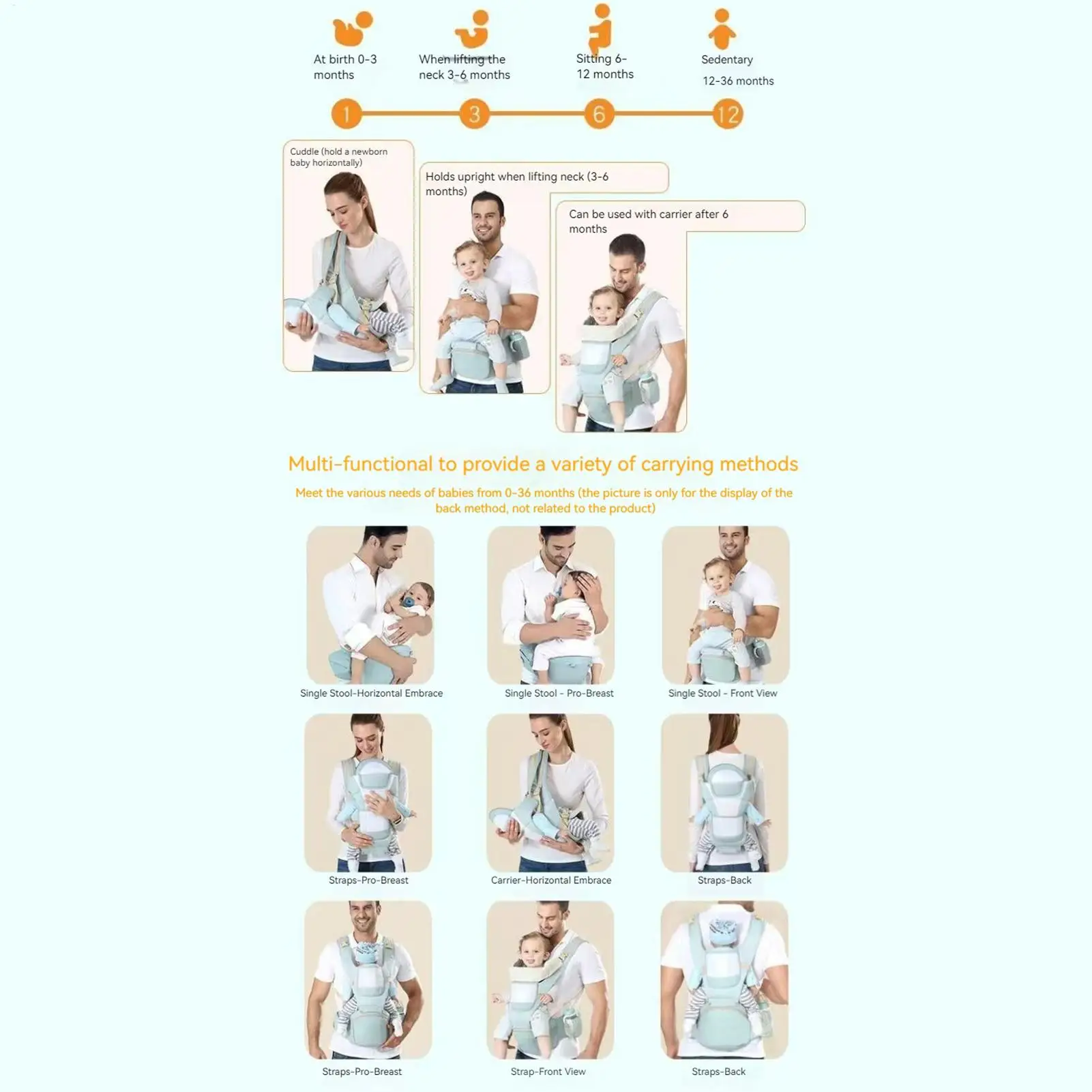 At birth 0-3 months

When lifting the neck 3-6 months

Sitting 6-12 months

Sedentary 12-36 months

1

3

6

12

Cuddle (hold a newborn baby horizontally)

Holds upright when lifting neck (3-6 months)

Can be used with carrier after 6 months

Multi-functional to provide a variety of carrying methods

Meet the various needs of babies from 0-36 months (the picture is only for the display of the back method, not related to the product)

Single Stool-Horizontal Embrace

Single Stool - Pro-Breast

Single Stool - Front View

Straps-Pro-Breast

Carrier-Horizontal Embrace

Straps-Back

Straps-Pro-Breast

Strap-Front View

Straps-Back